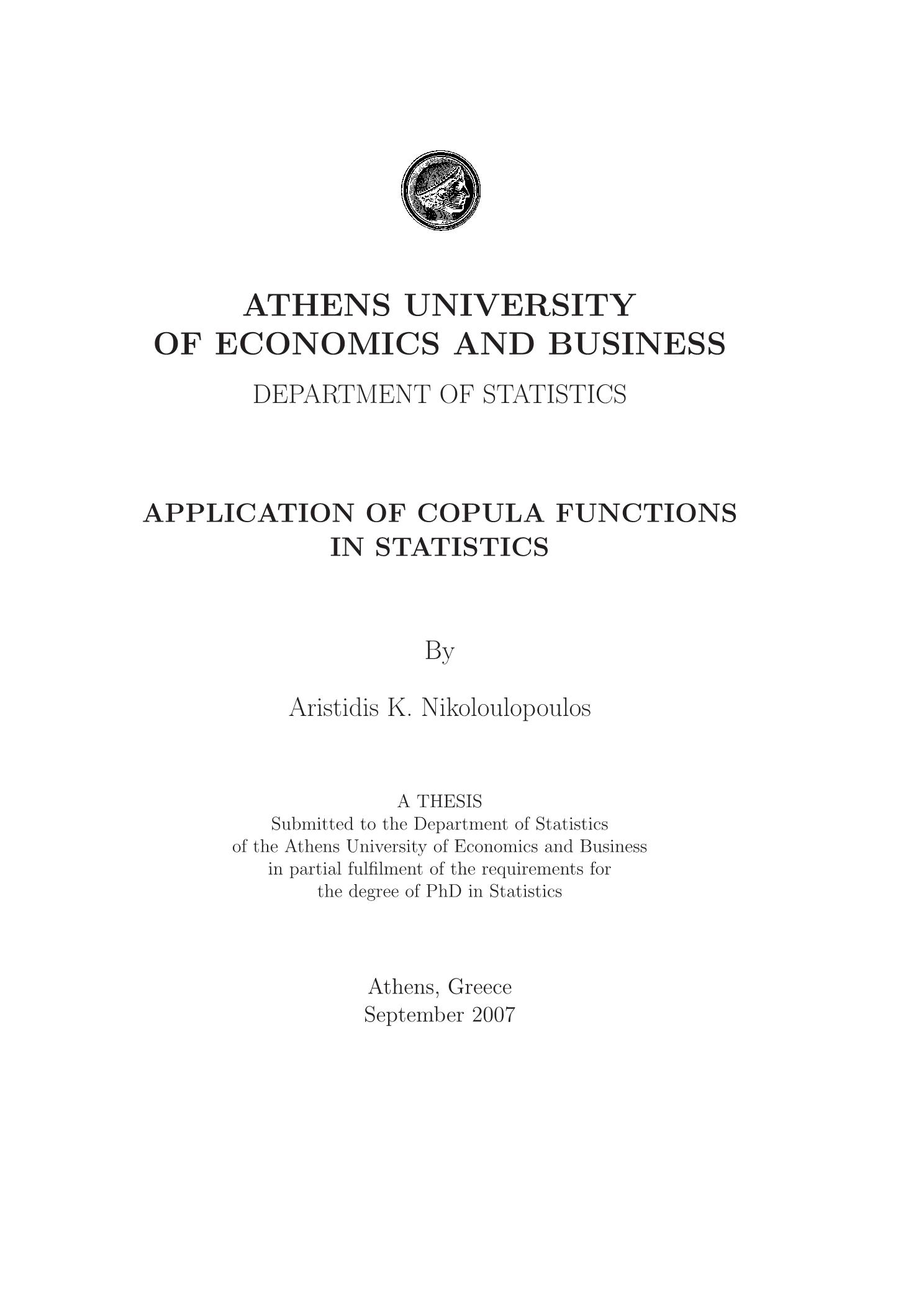 ATHENS UNIVERSITY
OF ECONOMICS AND BUSINESS

DEPARTMENT OF STATISTICS

APPLICATION OF COPULA FUNCTIONS
IN STATISTICS

By

Aristidis K. Nikoloulopoulos

A THESIS
Submitted to the Department of Statistics
of the Athens University of Economics and Business
in partial fulfilment of the requirements for
the degree of PhD in Statistics

Athens, Greece
September 2007